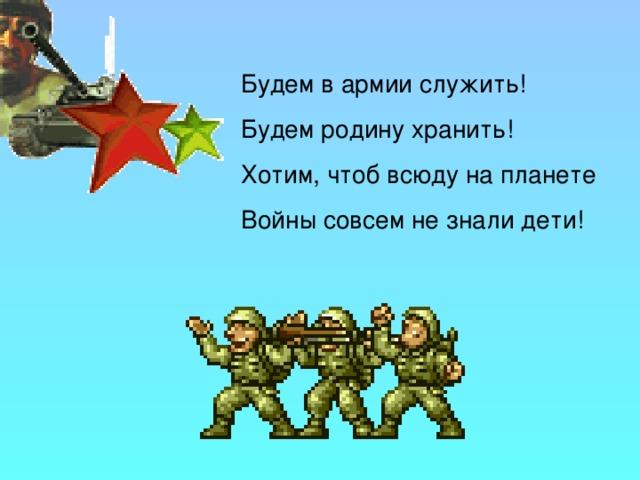 Будем в армии служить!
Будем родину хранить!
Хотим, чтоб всюду на планете
Войны совсем не знали дети!